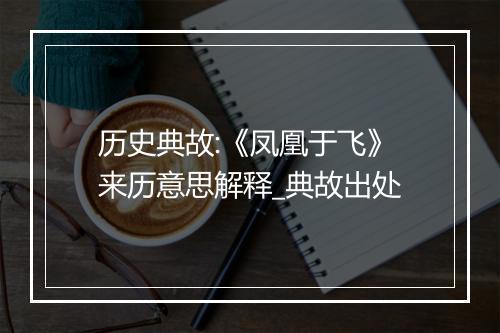 历史典故:《凤凰于飞》来历意思解释_典故出处